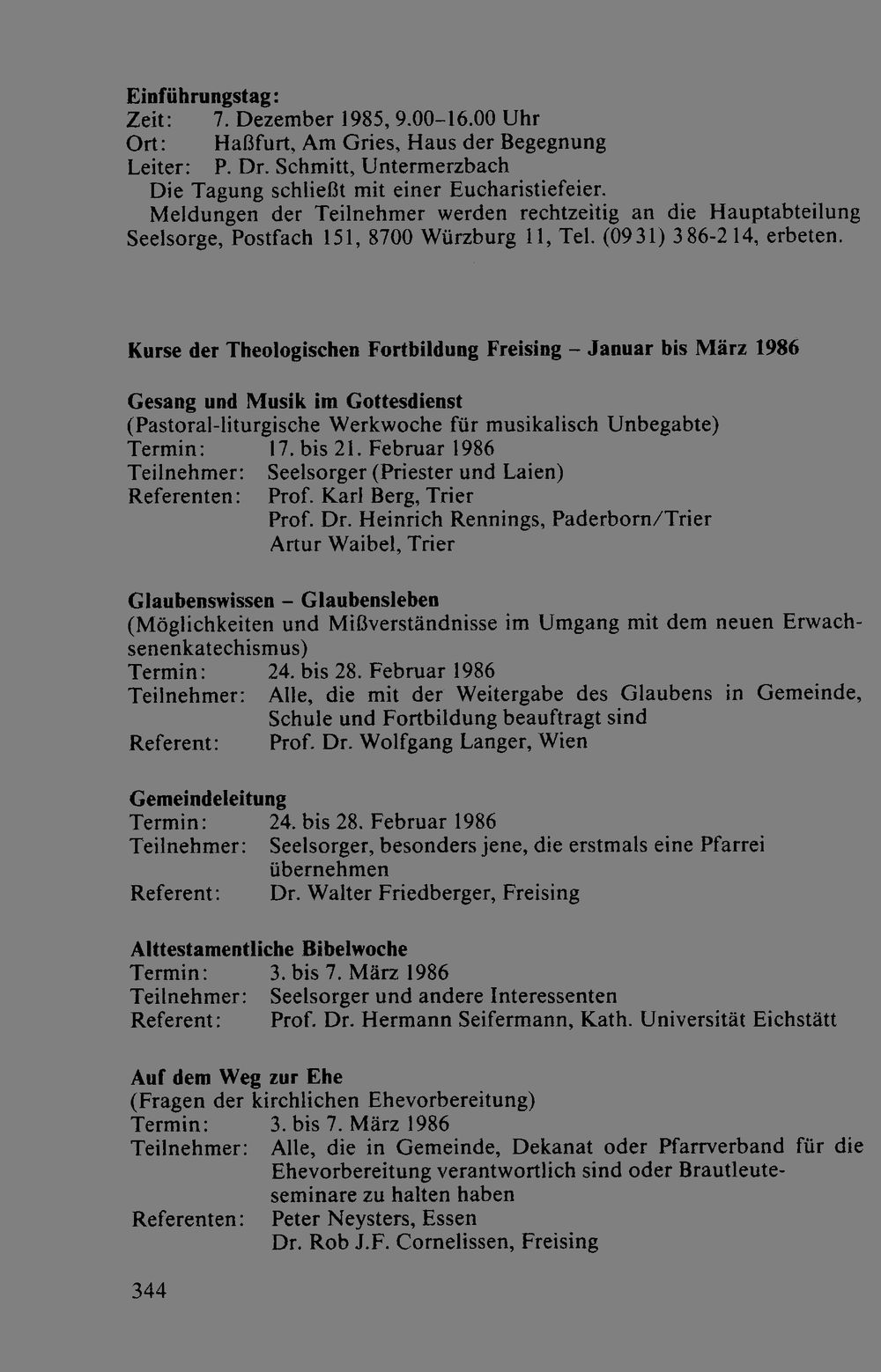 Einführungstag:
Zeit: 7. Dezember 1985, 9.00-16.00 Uhr
Ort: Haßfurt, Am Gries, Haus der Begegnung
Leiter: P. Dr. Schmitt, Untermerzbach

Die Tagung schließt mit einer Eucharistiefeier.

Meldungen der Teilnehmer werden rechtzeitig an die Hauptabteilung Seelsorge, Postfach 151, 8700 Würzburg 11, Tel. (0931) 386-214, erbeten.

Kurse der Theologischen Fortbildung Freising - Januar bis März 1986

Gesang und Musik im Gottesdienst
(Pastoral-liturgische Werkwoche für musikalisch Unbegabte)
Termin: 17. bis 21. Februar 1986
Teilnehmer: Seelsorger (Priester und Laien)
Referenten: Prof. Karl Berg, Trier
Prof. Dr. Heinrich Rennings, Paderborn/Trier
Artur Waibel, Trier

Glaubenswissen - Glaubensleben
(Möglichkeiten und Mißverständnisse im Umgang mit dem neuen Erwachsenenkatechismus)
Termin: 24. bis 28. Februar 1986
Teilnehmer: Alle, die mit der Weitergabe des Glaubens in Gemeinde, Schule und Fortbildung beauftragt sind
Referent: Prof. Dr. Wolfgang Langer, Wien

Gemeindeleitung
Termin: 24. bis 28. Februar 1986
Teilnehmer: Seelsorger, besonders jene, die erstmals eine Pfarrei übernehmen
Referent: Dr. Walter Friedberger, Freising

Alttestamentliche Bibelwoche
Termin: 3. bis 7. März 1986
Teilnehmer: Seelsorger und andere Interessenten
Referent: Prof. Dr. Hermann Seifermann, Kath. Universität Eichstätt

Auf dem Weg zur Ehe
(Fragen der kirchlichen Ehevorbereitung)
Termin: 3. bis 7. März 1986
Teilnehmer: Alle, die in Gemeinde, Dekanat oder Pfarrverband für die Ehevorbereitung verantwortlich sind oder Brautleuteseminare zu halten haben
Referenten: Peter Neysters, Essen
Dr. Rob J.F. Cornelissen, Freising

344